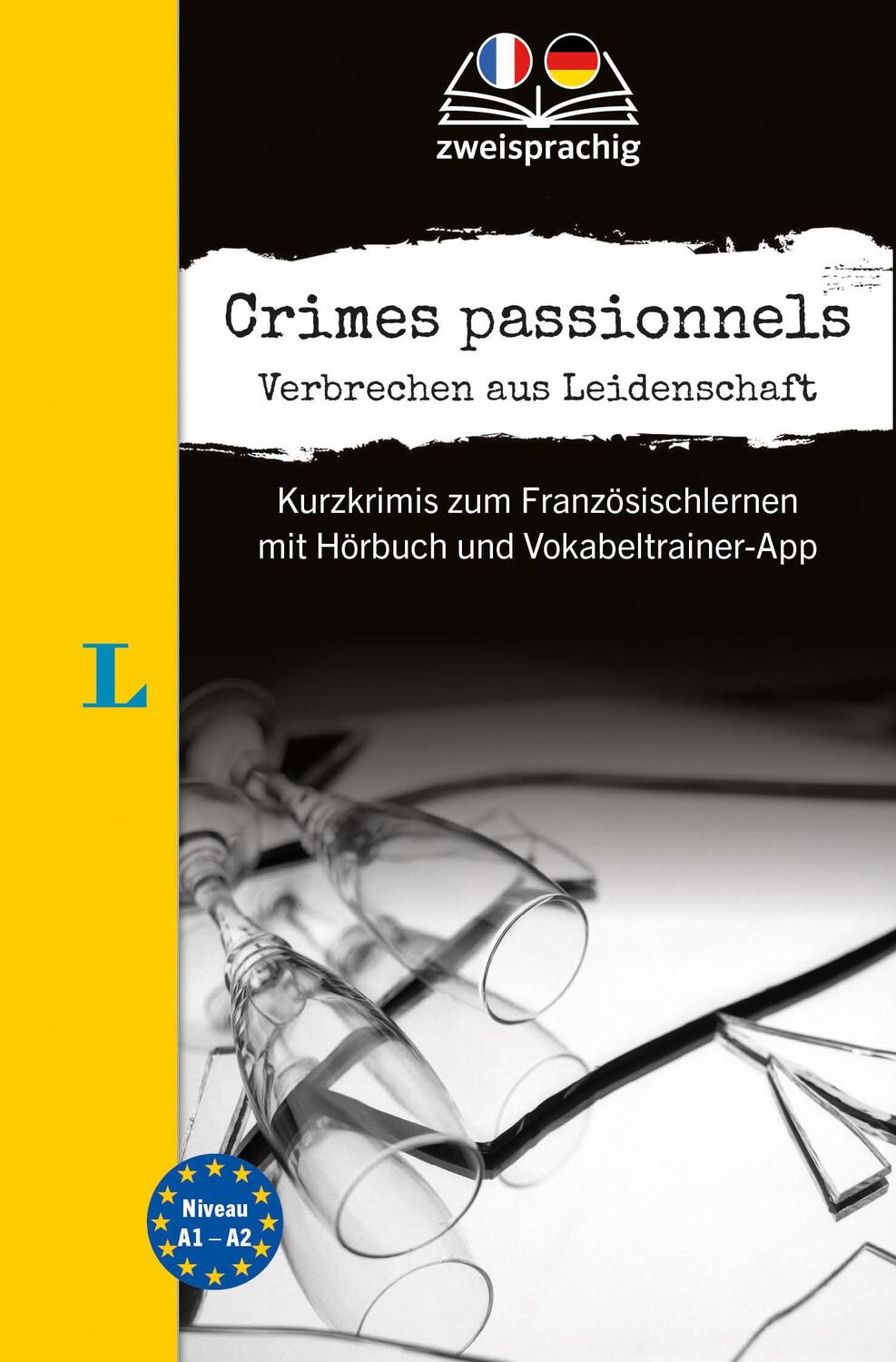 zweisprachig

Crimes passionnels
Verbrechen aus Leidenschaft

Kurzkrimis zum Französischlernen mit Hörbuch und Vokabeltrainer-App

L

Niveau
A1 – A2